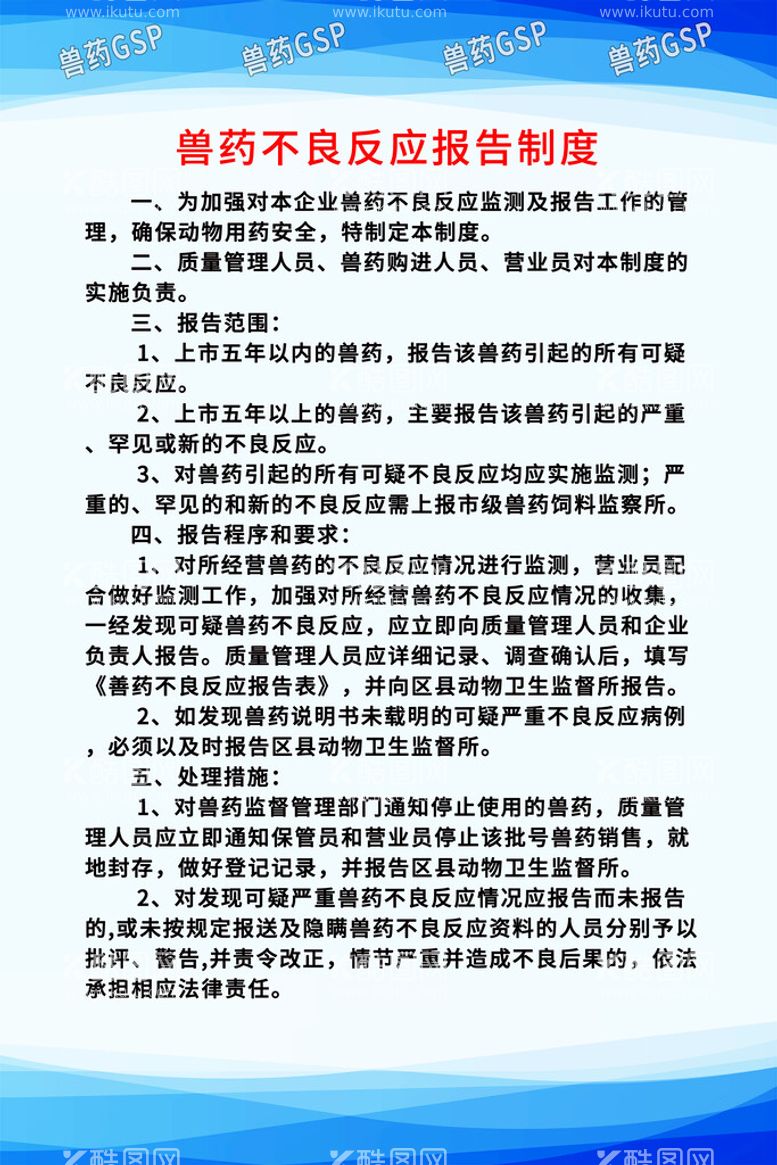 www.ikutu.com www.ikutu.com www.ikutu.com

兽药GSP 兽药GSP 兽药GSP 兽药GSP

兽药不良反应报告制度

一、为加强对本企业兽药不良反应监测及报告工作的管理，确保动物用药安全，特制定本制度。

二、质量管理人员、兽药购进人员、营业员对本制度的实施负责。

三、报告范围：

1、上市五年以内的兽药，报告该兽药引起的所有可疑不良反应。

2、上市五年以上的兽药，主要报告该兽药引起的严重、罕见或新的不良反应。

3、对兽药引起的所有可疑不良反应均应实施监测；严重的、罕见的和新的不良反应需上报市级兽药饲料监察所。

四、报告程序和要求：

1、对所经营兽药的不良反应情况进行监测，营业员配合做好监测工作，加强对所经营兽药不良反应情况的收集，一经发现可疑兽药不良反应，应立即向质量管理人员和企业负责人报告。质量管理人员应详细记录、调查确认后，填写《善药不良反应报告表》，并向区县动物卫生监督所报告。

2、如发现兽药说明书未载明的可疑严重不良反应病例，必须以及时报告区县动物卫生监督所。

五、处理措施：

1、对兽药监督管理部门通知停止使用的兽药，质量管理人员应立即通知保管员和营业员停止该批号兽药销售，就地封存，做好登记记录，并报告区县动物卫生监督所。

2、对发现可疑严重兽药不良反应情况应报告而未报告的,或未按规定报送及隐瞒兽药不良反应资料的人员分别予以批评、警告,并责令改正，情节严重并造成不良后果的，依法承担相应法律责任。

酷图网 酷图网 酷图网